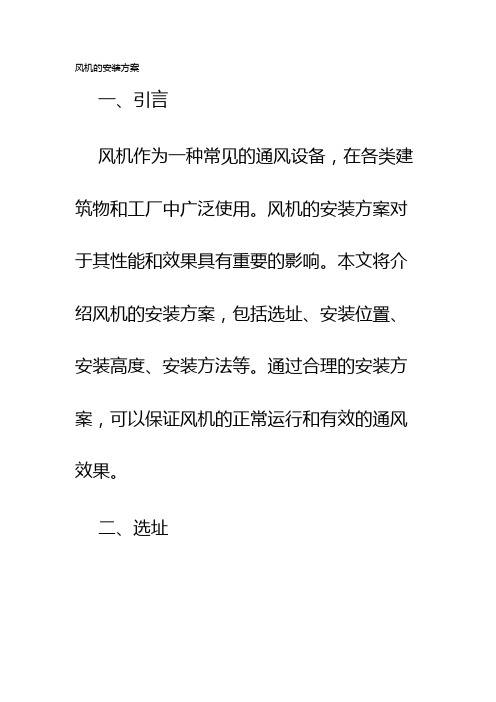 风机的安装方案

一、引言

风机作为一种常见的通风设备，在各类建筑物和工厂中广泛使用。风机的安装方案对于其性能和效果具有重要的影响。本文将介绍风机的安装方案，包括选址、安装位置、安装高度、安装方法等。通过合理的安装方案，可以保证风机的正常运行和有效的通风效果。

二、选址